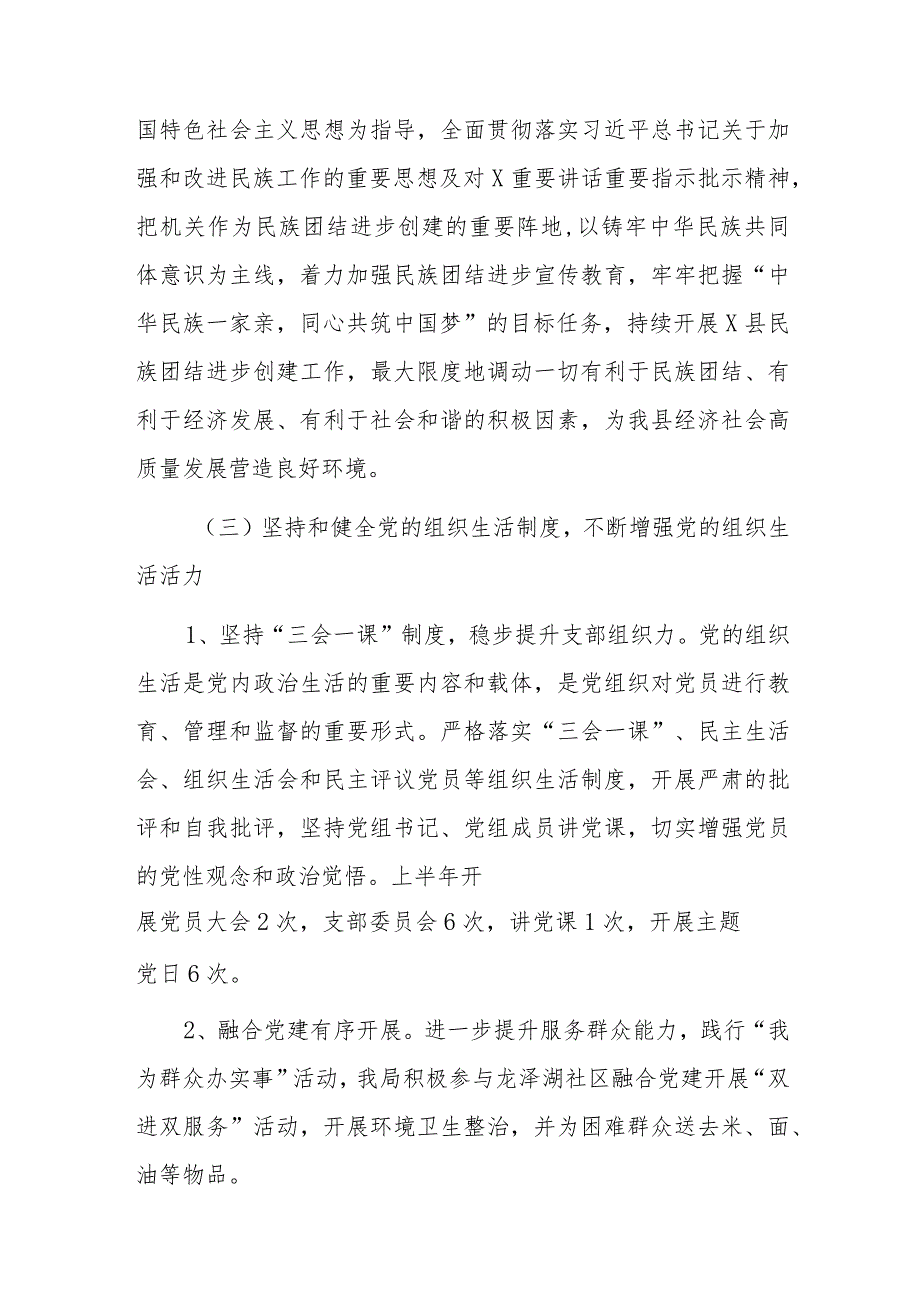 国特色社会主义思想为指导，全面贯彻落实习近平总书记关于加强和改进民族工作的重要思想及对X重要讲话重要指示批示精神，把机关作为民族团结进步创建的重要阵地,以铸牢中华民族共同体意识为主线，着力加强民族团结进步宣传教育，牢牢把握“中华民族一家亲，同心共筑中国梦”的目标任务，持续开展X县民族团结进步创建工作，最大限度地调动一切有利于民族团结、有利于经济发展、有利于社会和谐的积极因素，为我县经济社会高质量发展营造良好环境。

（三）坚持和健全党的组织生活制度，不断增强党的组织生活活力

1、坚持“三会一课”制度，稳步提升支部组织力。党的组织生活是党内政治生活的重要内容和载体，是党组织对党员进行教育、管理和监督的重要形式。严格落实“三会一课”、民主生活会、组织生活会和民主评议党员等组织生活制度，开展严肃的批评和自我批评，坚持党组书记、党组成员讲党课，切实增强党员的党性观念和政治觉悟。上半年开展党员大会2次，支部委员会6次，讲党课1次，开展主题党日6次。

2、融合党建有序开展。进一步提升服务群众能力，践行“我为群众办实事”活动，我局积极参与龙泽湖社区融合党建开展“双进双服务”活动，开展环境卫生整治，并为困难群众送去米、面、油等物品。